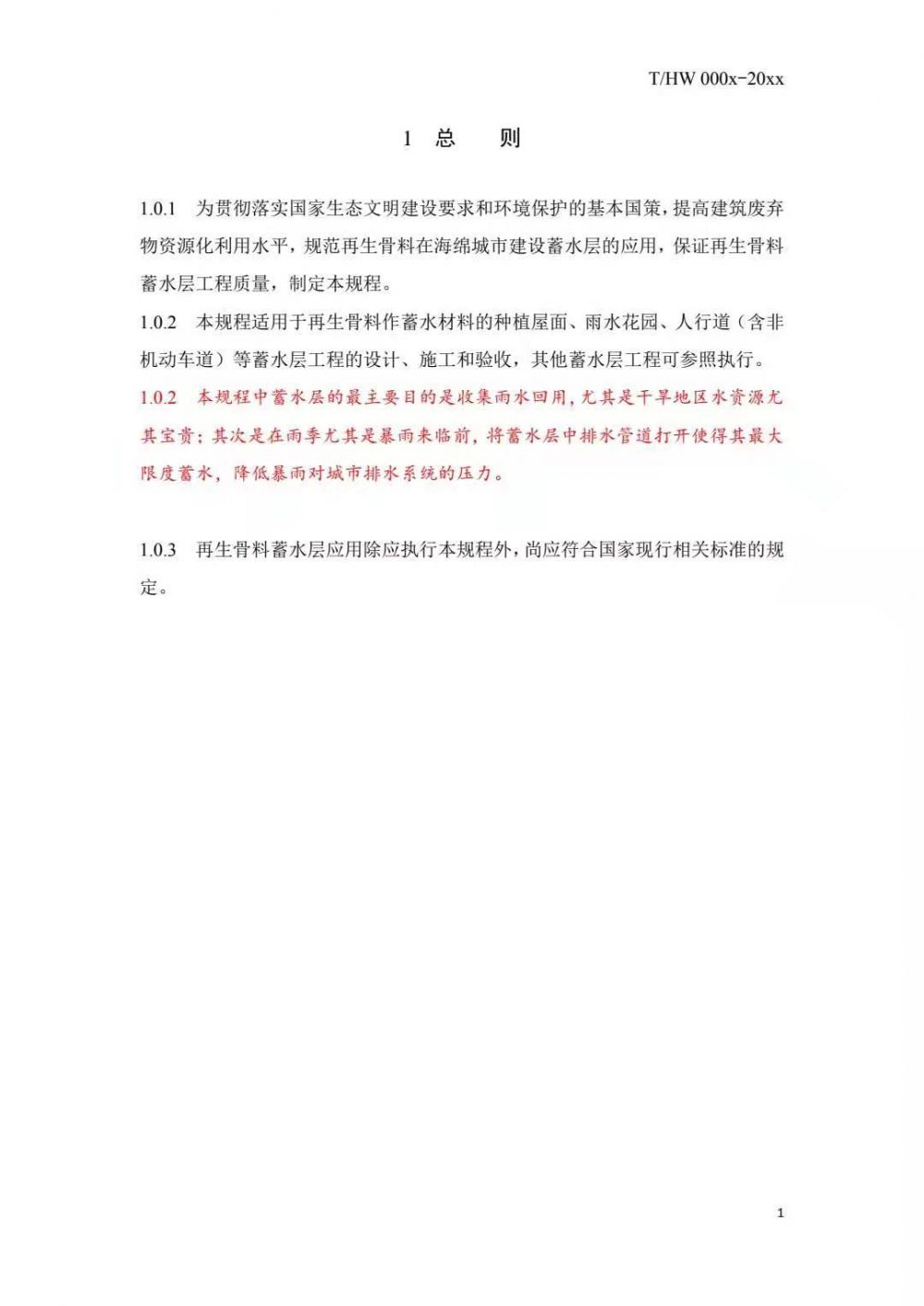 T/HW 000x-20xx

1 总　则

1.0.1　为贯彻落实国家生态文明建设要求和环境保护的基本国策，提高建筑废弃物资源化利用水平，规范再生骨料在海绵城市建设蓄水层的应用，保证再生骨料蓄水层工程质量，制定本规程。

1.0.2　本规程适用于再生骨料作蓄水材料的种植屋面、雨水花园、人行道（含非机动车道）等蓄水层工程的设计、施工和验收，其他蓄水层工程可参照执行。

1.0.2　本规程中蓄水层的最主要目的是收集雨水回用，尤其是干旱地区水资源尤其宝贵；其次是在雨季尤其是暴雨来临前，将蓄水层中排水管道打开使得其最大限度蓄水，降低暴雨对城市排水系统的压力。

1.0.3　再生骨料蓄水层应用除应执行本规程外，尚应符合国家现行相关标准的规定。

1